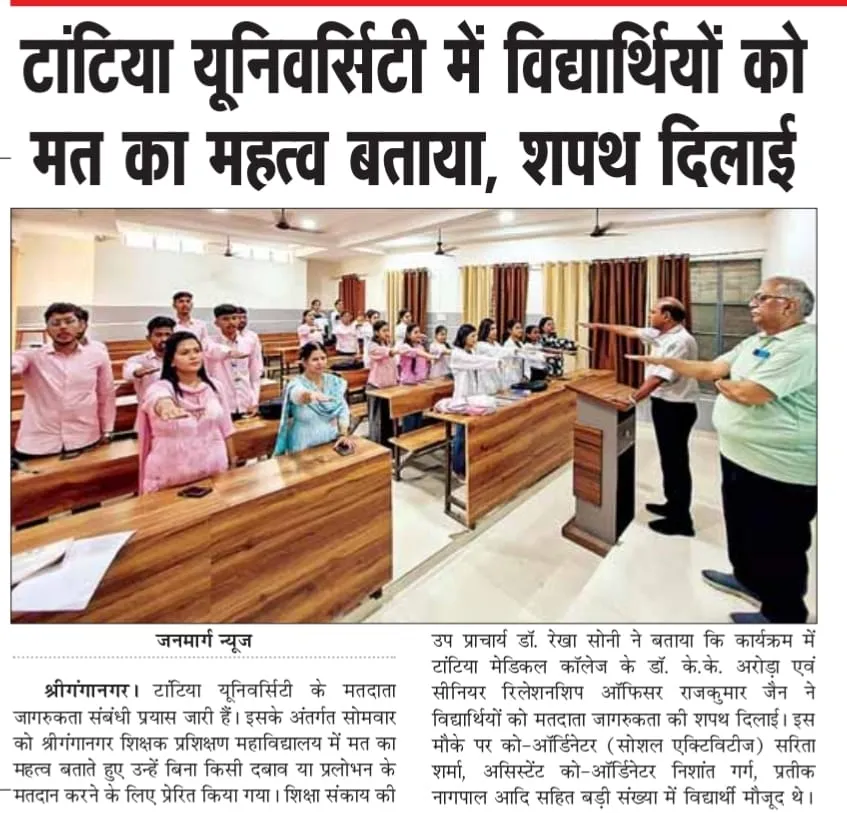 टांटिया यूनिवर्सिटी में विद्यार्थियों को मत का महत्व बताया, शपथ दिलाई

जनमार्ग न्यूज

श्रीगंगानगर। टांटिया यूनिवर्सिटी के मतदाता जागरुकता संबंधी प्रयास जारी हैं। इसके अंतर्गत सोमवार को श्रीगंगानगर शिक्षक प्रशिक्षण महाविद्यालय में मत का महत्व बताते हुए उन्हें बिना किसी दबाव या प्रलोभन के मतदान करने के लिए प्रेरित किया गया। शिक्षा संकाय की उप प्राचार्य डॉ. रेखा सोनी ने बताया कि कार्यक्रम में टांटिया मेडिकल कॉलेज के डॉ. के.के. अरोड़ा एवं सीनियर रिलेशनशिप ऑफिसर राजकुमार जैन ने विद्यार्थियों को मतदाता जागरुकता की शपथ दिलाई। इस मौके पर को-ऑर्डिनेटर (सोशल एक्टिविटीज) सरिता शर्मा, असिस्टेंट को-ऑर्डिनेटर निशांत गर्ग, प्रतीक नागपाल आदि सहित बड़ी संख्या में विद्यार्थी मौजूद थे।